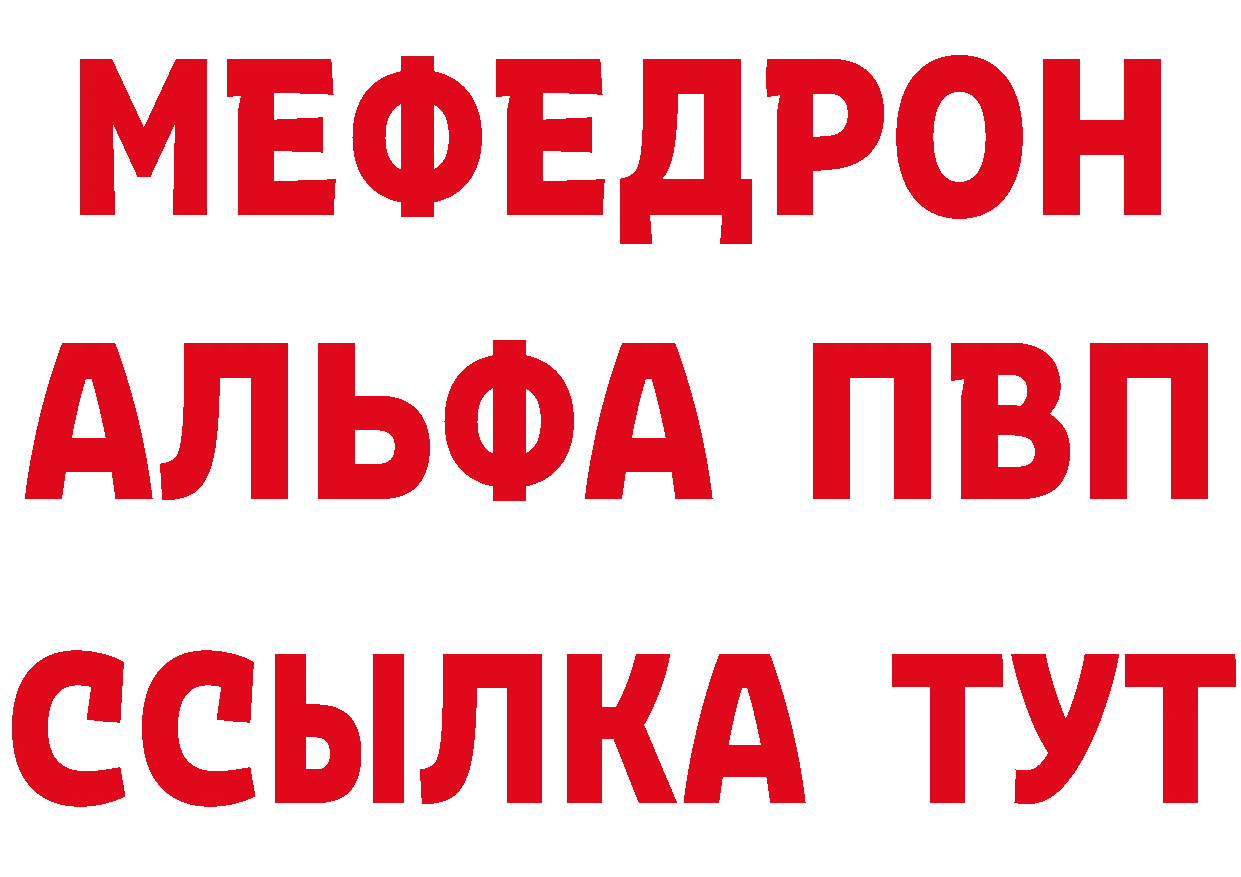 МЕФЕДРОН
АЛЬФА ПВП
ССЫЛКА ТУТ